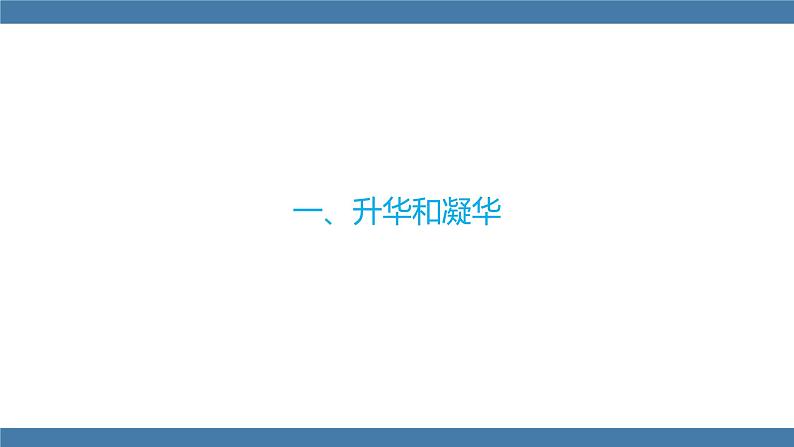 一、升华和凝华